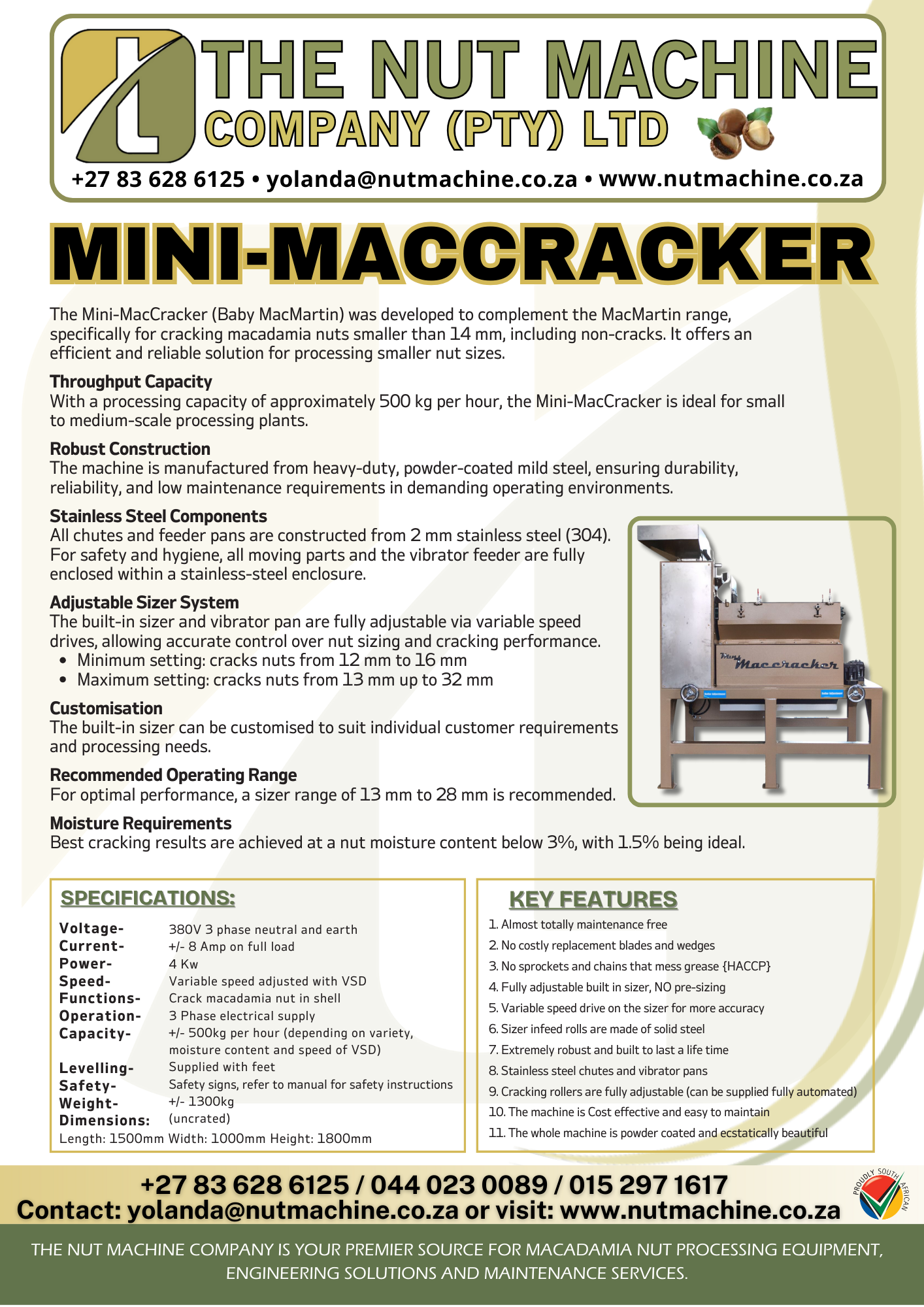 THE NUT MACHINE
COMPANY (PTY) LTD

+27 83 628 6125 • yolanda@nutmachine.co.za • www.nutmachine.co.za

MINI-MACCRACKER

The Mini-MacCracker (Baby MacMartin) was developed to complement the MacMartin range, specifically for cracking macadamia nuts smaller than 14 mm, including non-cracks. It offers an efficient and reliable solution for processing smaller nut sizes.

Throughput Capacity
With a processing capacity of approximately 500 kg per hour, the Mini-MacCracker is ideal for small to medium-scale processing plants.

Robust Construction
The machine is manufactured from heavy-duty, powder-coated mild steel, ensuring durability, reliability, and low maintenance requirements in demanding operating environments.

Stainless Steel Components
All chutes and feeder pans are constructed from 2 mm stainless steel (304). For safety and hygiene, all moving parts and the vibrator feeder are fully enclosed within a stainless-steel enclosure.

Adjustable Sizer System
The built-in sizer and vibrator pan are fully adjustable via variable speed drives, allowing accurate control over nut sizing and cracking performance.
• Minimum setting: cracks nuts from 12 mm to 16 mm
• Maximum setting: cracks nuts from 13 mm up to 32 mm

Customisation
The built-in sizer can be customised to suit individual customer requirements and processing needs.

Recommended Operating Range
For optimal performance, a sizer range of 13 mm to 28 mm is recommended.

Moisture Requirements
Best cracking results are achieved at a nut moisture content below 3%, with 1.5% being ideal.

Mini Maccracker

SPECIFICATIONS:

| | |
|---|---|
| Voltage- | 380V 3 phase neutral and earth |
| Current- | +/- 8 Amp on full load |
| Power- | 4 Kw |
| Speed- | Variable speed adjusted with VSD |
| Functions- | Crack macadamia nut in shell |
| Operation- | 3 Phase electrical supply |
| Capacity- | +/- 500kg per hour (depending on variety, moisture content and speed of VSD) |
| Levelling- | Supplied with feet |
| Safety- | Safety signs, refer to manual for safety instructions |
| Weight- | +/- 1300kg |
| Dimensions: | (uncrated) |

Length: 1500mm Width: 1000mm Height: 1800mm

KEY FEATURES
1. Almost totally maintenance free
2. No costly replacement blades and wedges
3. No sprockets and chains that mess grease {HACCP}
4. Fully adjustable built in sizer, NO pre-sizing
5. Variable speed drive on the sizer for more accuracy
6. Sizer infeed rolls are made of solid steel
7. Extremely robust and built to last a life time
8. Stainless steel chutes and vibrator pans
9. Cracking rollers are fully adjustable (can be supplied fully automated)
10. The machine is Cost effective and easy to maintain
11. The whole machine is powder coated and ecstatically beautiful

+27 83 628 6125 / 044 023 0089 / 015 297 1617
Contact: yolanda@nutmachine.co.za or visit: www.nutmachine.co.za

PROUDLY SOUTH AFRICAN

THE NUT MACHINE COMPANY IS YOUR PREMIER SOURCE FOR MACADAMIA NUT PROCESSING EQUIPMENT, ENGINEERING SOLUTIONS AND MAINTENANCE SERVICES.